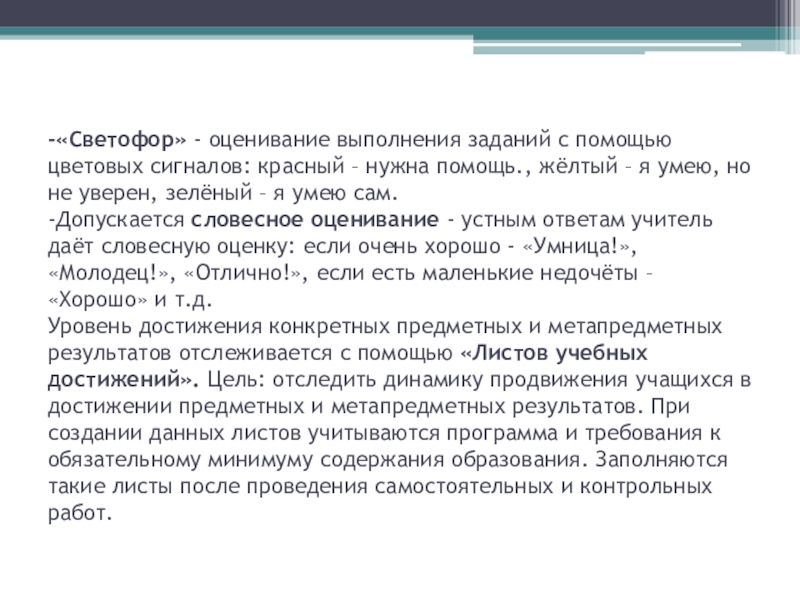 -«Светофор» - оценивание выполнения заданий с помощью цветовых сигналов: красный – нужна помощь., жёлтый – я умею, но не уверен, зелёный – я умею сам.
-Допускается словесное оценивание - устным ответам учитель даёт словесную оценку: если очень хорошо - «Умница!», «Молодец!», «Отлично!», если есть маленькие недочёты – «Хорошо» и т.д.
Уровень достижения конкретных предметных и метапредметных результатов отслеживается с помощью «Листов учебных достижений». Цель: отследить динамику продвижения учащихся в достижении предметных и метапредметных результатов. При создании данных листов учитываются программа и требования к обязательному минимуму содержания образования. Заполняются такие листы после проведения самостоятельных и контрольных работ.